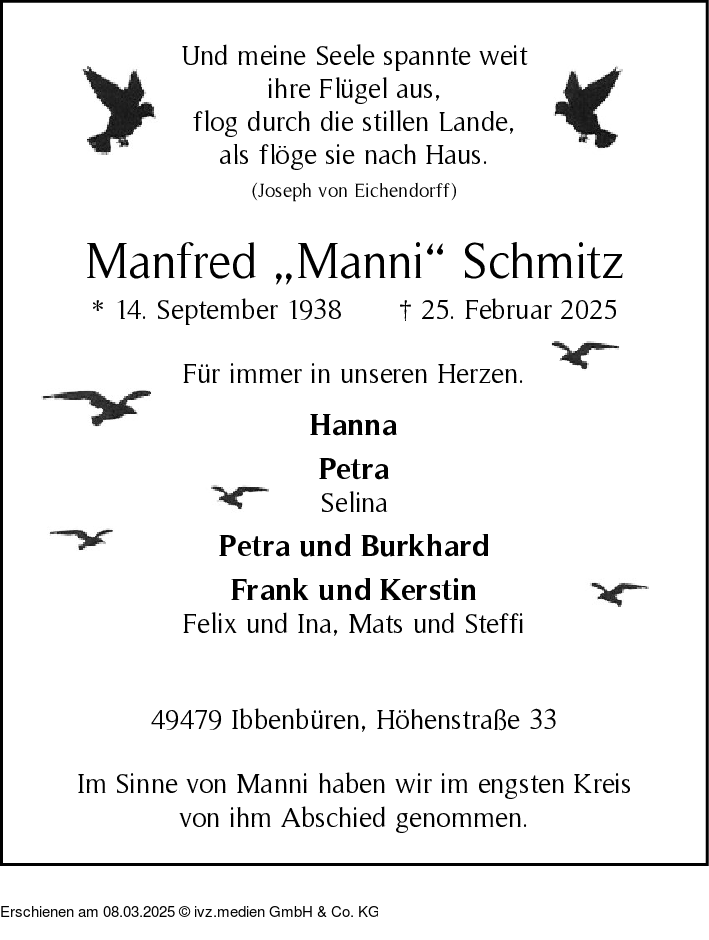 Und meine Seele spannte weit
ihre Flügel aus,
flog durch die stillen Lande,
als flöge sie nach Haus.
(Joseph von Eichendorff)

Manfred „Manni“ Schmitz
* 14. September 1938 † 25. Februar 2025

Für immer in unseren Herzen.

Hanna

Petra
Selina

Petra und Burkhard

Frank und Kerstin
Felix und Ina, Mats und Steffi

49479 Ibbenbüren, Höhenstraße 33

Im Sinne von Manni haben wir im engsten Kreis von ihm Abschied genommen.

Erschienen am 08.03.2025 © ivz.medien GmbH & Co. KG